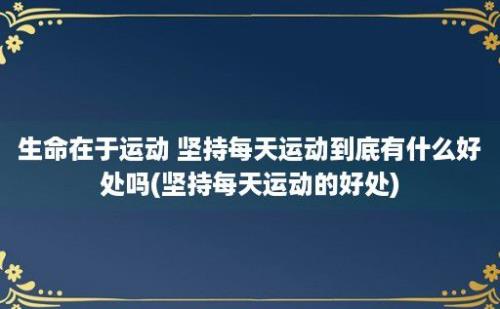 生命在于运动 坚持每天运动到底有什么好处吗(坚持每天运动的好处)